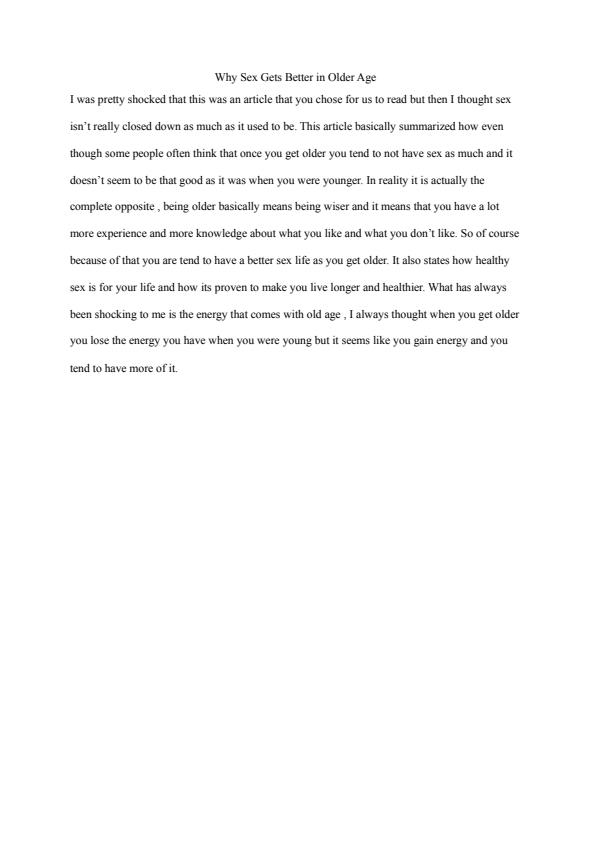 Why Sex Gets Better in Older Age

I was pretty shocked that this was an article that you chose for us to read but then I thought sex isn't really closed down as much as it used to be. This article basically summarized how even though some people often think that once you get older you tend to not have sex as much and it doesn't seem to be that good as it was when you were younger. In reality it is actually the complete opposite , being older basically means being wiser and it means that you have a lot more experience and more knowledge about what you like and what you don't like. So of course because of that you are tend to have a better sex life as you get older. It also states how healthy sex is for your life and how its proven to make you live longer and healthier. What has always been shocking to me is the energy that comes with old age , I always thought when you get older you lose the energy you have when you were young but it seems like you gain energy and you tend to have more of it.